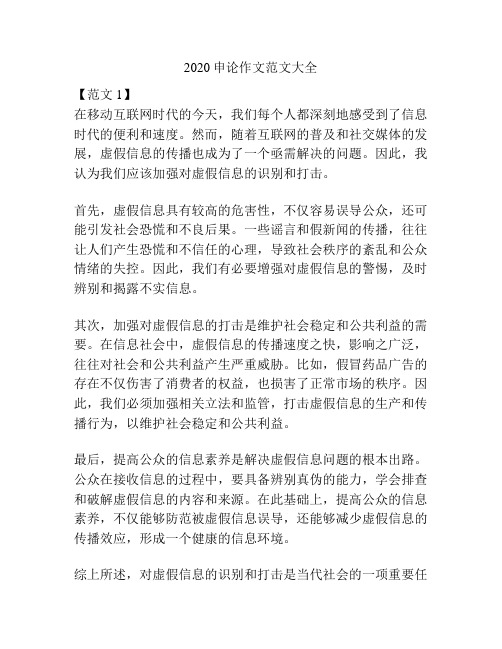 2020 申论作文范文大全

【范文 1】
在移动互联网时代的今天，我们每个人都深刻地感受到了信息时代的便利和速度。然而，随着互联网的普及和社交媒体的发展，虚假信息的传播也成为了一个亟需解决的问题。因此，我认为我们应该加强对虚假信息的识别和打击。

首先，虚假信息具有较高的危害性，不仅容易误导公众，还可能引发社会恐慌和不良后果。一些谣言和假新闻的传播，往往让人们产生恐慌和不信任的心理，导致社会秩序的紊乱和公众情绪的失控。因此，我们有必要增强对虚假信息的警惕，及时辨别和揭露不实信息。

其次，加强对虚假信息的打击是维护社会稳定和公共利益的需要。在信息社会中，虚假信息的传播速度之快，影响之广泛，往往对社会和公共利益产生严重威胁。比如，假冒药品广告的存在不仅伤害了消费者的权益，也损害了正常市场的秩序。因此，我们必须加强相关立法和监管，打击虚假信息的生产和传播行为，以维护社会稳定和公共利益。

最后，提高公众的信息素养是解决虚假信息问题的根本出路。公众在接收信息的过程中，要具备辨别真伪的能力，学会排查和破解虚假信息的内容和来源。在此基础上，提高公众的信息素养，不仅能够防范被虚假信息误导，还能够减少虚假信息的传播效应，形成一个健康的信息环境。

综上所述，对虚假信息的识别和打击是当代社会的一项重要任